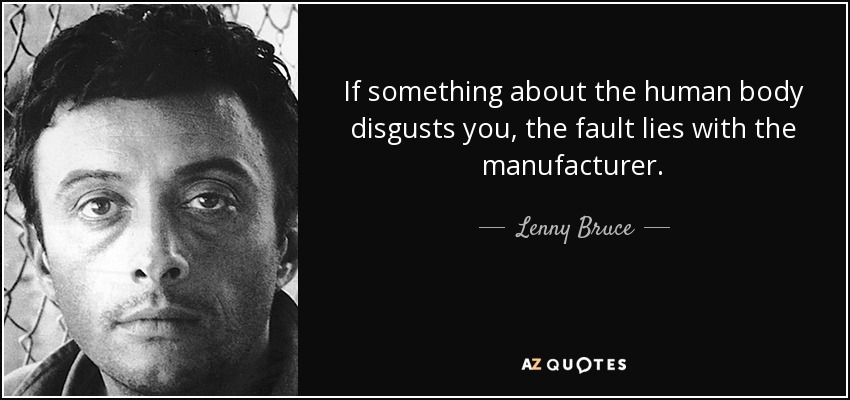 If something about the human body disgusts you, the fault lies with the manufacturer.

— Lenny Bruce —

AZ QUOTES